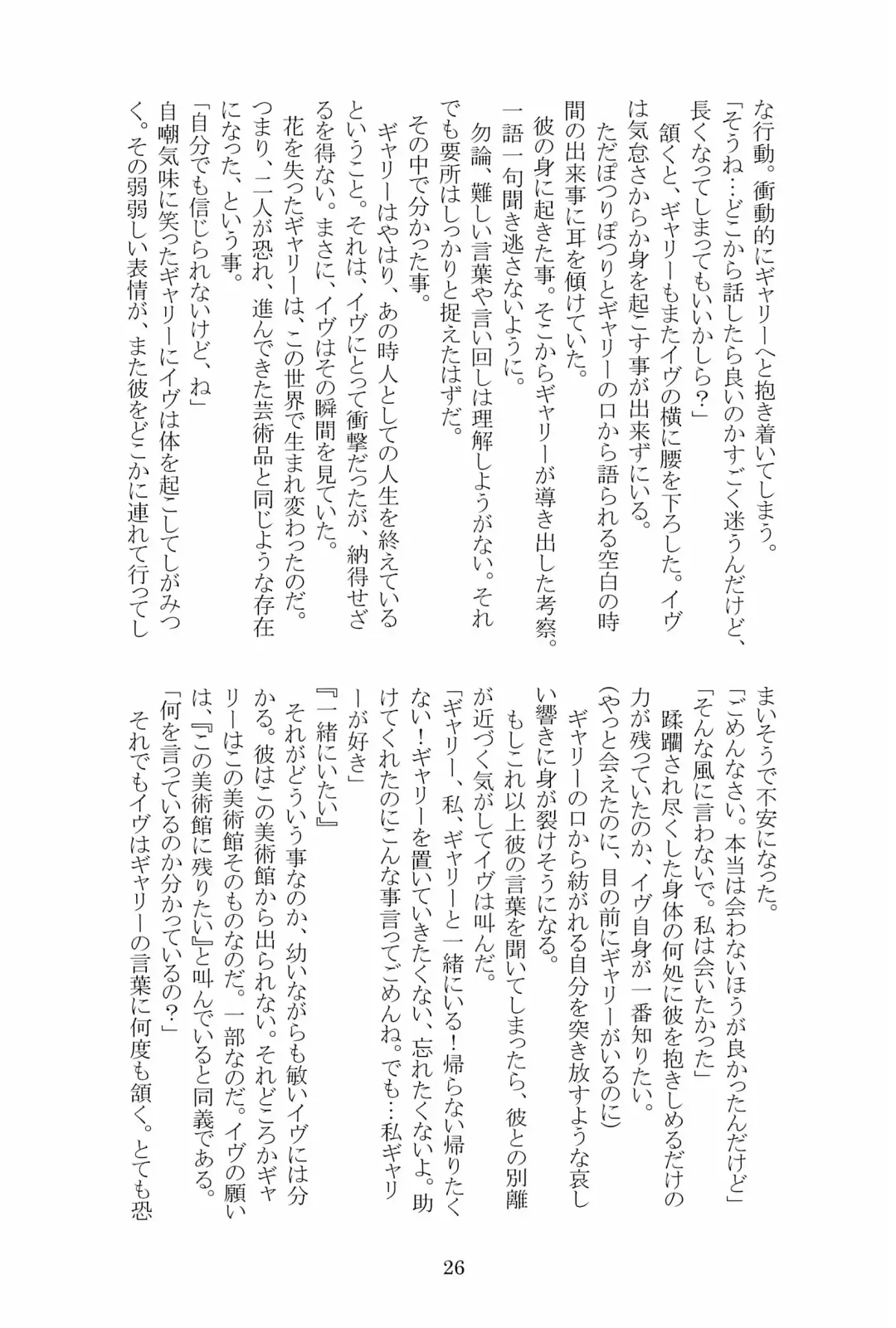 な行動。衝動的にギャリーへと抱き着いてしまう。
「そうね…どこから話したら良いのかすごく迷うんだけど、長くなってしまってもいいかしら？」
頷くと、ギャリーもまたイヴの横に腰を下ろした。イヴは気怠さからか身を起こす事が出来ずにいる。
ただぽつりぽつりとギャリーの口から語られる空白の時間の出来事に耳を傾けていた。
彼の身に起きた事。そこからギャリーが導き出した考察。一語一句聞き逃さないように。
勿論、難しい言葉や言い回しは理解しようがない。それでも要所はしっかりと捉えたはずだ。
その中で分かった事。
ギャリーはやはり、あの時人としての人生を終えているということ。それは、イヴにとって衝撃だったが、納得せざるを得ない。まさに、イヴはその瞬間を見ていた。
花を失ったギャリーは、この世界で生まれ変わったのだ。つまり、二人が恐れ、進んできた芸術品と同じような存在になった、という事。
「自分でも信じられないけど、ね」
自嘲気味に笑ったギャリーにイヴは体を起こしてしがみつく。その弱弱しい表情が、また彼をどこかに連れて行ってしまいそうで不安になった。
「ごめんなさい。本当は会わないほうが良かったんだけど」
「そんな風に言わないで。私は会いたかった」
蹂躙され尽くした身体の何処に彼を抱きしめるだけの力が残っていたのか、イヴ自身が一番知りたい。
(やっと会えたのに、目の前にギャリーがいるのに)
ギャリーの口から紡がれる自分を突き放すような哀しい響きに身が裂けそうになる。
もしこれ以上彼の言葉を聞いてしまったら、彼との別離が近づく気がしてイヴは叫んだ。
「ギャリー、私、ギャリーと一緒にいる！帰らない帰りたくない！ギャリーを置いていきたくない、忘れたくないよ。助けてくれたのにこんな事言ってごめんね。でも…私ギャリーが好き」
『一緒にいたい』
それがどういう事なのか、幼いながらも敏いイヴには分かる。彼はこの美術館から出られない。それどころかギャリーはこの美術館そのものなのだ。一部なのだ。イヴの願いは、『この美術館に残りたい』と叫んでいると同義である。
「何を言っているのか分かっているの？」
それでもイヴはギャリーの言葉に何度も頷く。とても恐

26